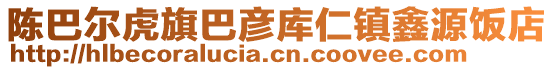 陈巴尔虎旗巴彦库仁镇鑫源饭店
http://hlbecoralucia.cn.coovee.com